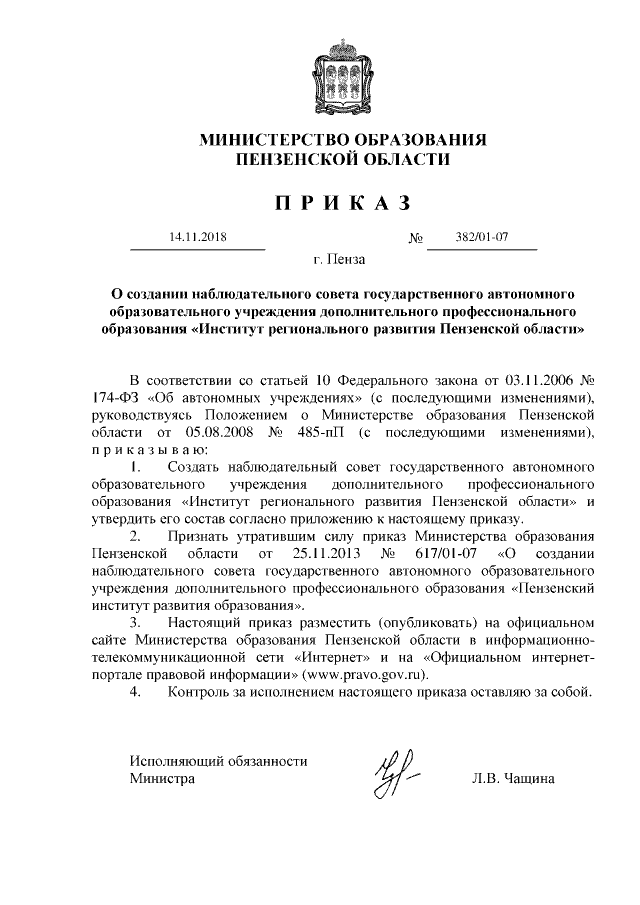 МИНИСТЕРСТВО ОБРАЗОВАНИЯ
ПЕНЗЕНСКОЙ ОБЛАСТИ

П Р И К А З

14.11.2018 № 382/01-07

г. Пенза

О создании наблюдательного совета государственного автономного образовательного учреждения дополнительного профессионального образования «Институт регионального развития Пензенской области»

В соответствии со статьей 10 Федерального закона от 03.11.2006 № 174-ФЗ «Об автономных учреждениях» (с последующими изменениями), руководствуясь Положением о Министерстве образования Пензенской области от 05.08.2008 № 485-пП (с последующими изменениями), п р и к а з ы в а ю:

1. Создать наблюдательный совет государственного автономного образовательного учреждения дополнительного профессионального образования «Институт регионального развития Пензенской области» и утвердить его состав согласно приложению к настоящему приказу.

2. Признать утратившим силу приказ Министерства образования Пензенской области от 25.11.2013 № 617/01-07 «О создании наблюдательного совета государственного автономного образовательного учреждения дополнительного профессионального образования «Пензенский институт развития образования».

3. Настоящий приказ разместить (опубликовать) на официальном сайте Министерства образования Пензенской области в информационно-телекоммуникационной сети «Интернет» и на «Официальном интернет-портале правовой информации» (www.pravo.gov.ru).

4. Контроль за исполнением настоящего приказа оставляю за собой.

Исполняющий обязанности
Министра

Л.В. Чащина